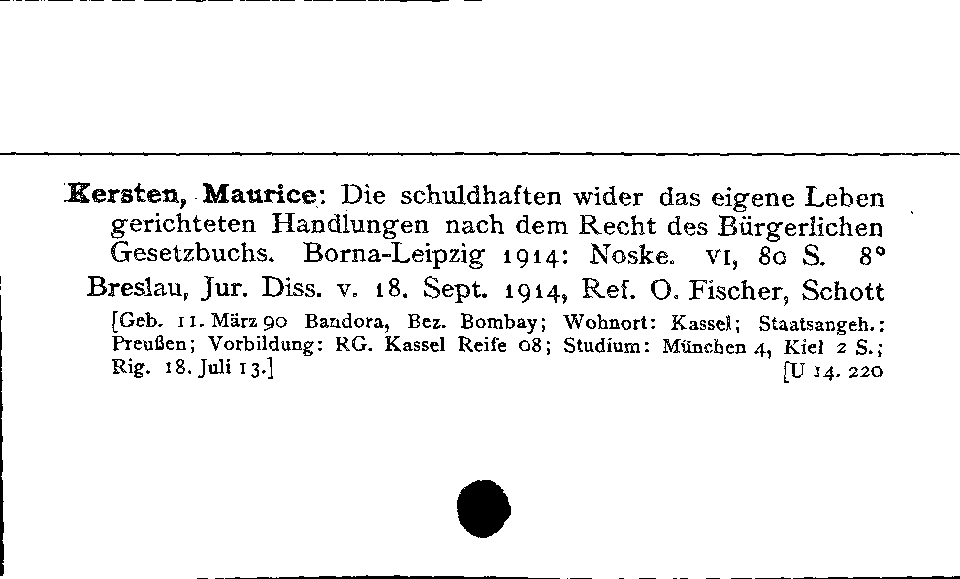 Kersten, Maurice: Die schuldhaften wider das eigene Leben gerichteten Handlungen nach dem Recht des Bürgerlichen Gesetzbuchs. Borna-Leipzig 1914: Noske. VI, 80 S. 8°

Breslau, Jur. Diss. v. 18. Sept. 1914, Ref. O. Fischer, Schott

[Geb. 11. März 90 Bandora, Bez. Bombay; Wohnort: Kassel; Staatsangeh.: Preußen; Vorbildung: RG. Kassel Reife 08; Studium: München 4, Kiel 2 S.; Rig. 18. Juli 13.] [U 14. 220